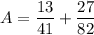 $A = \frac{13}{41} + \frac{27}{82}$